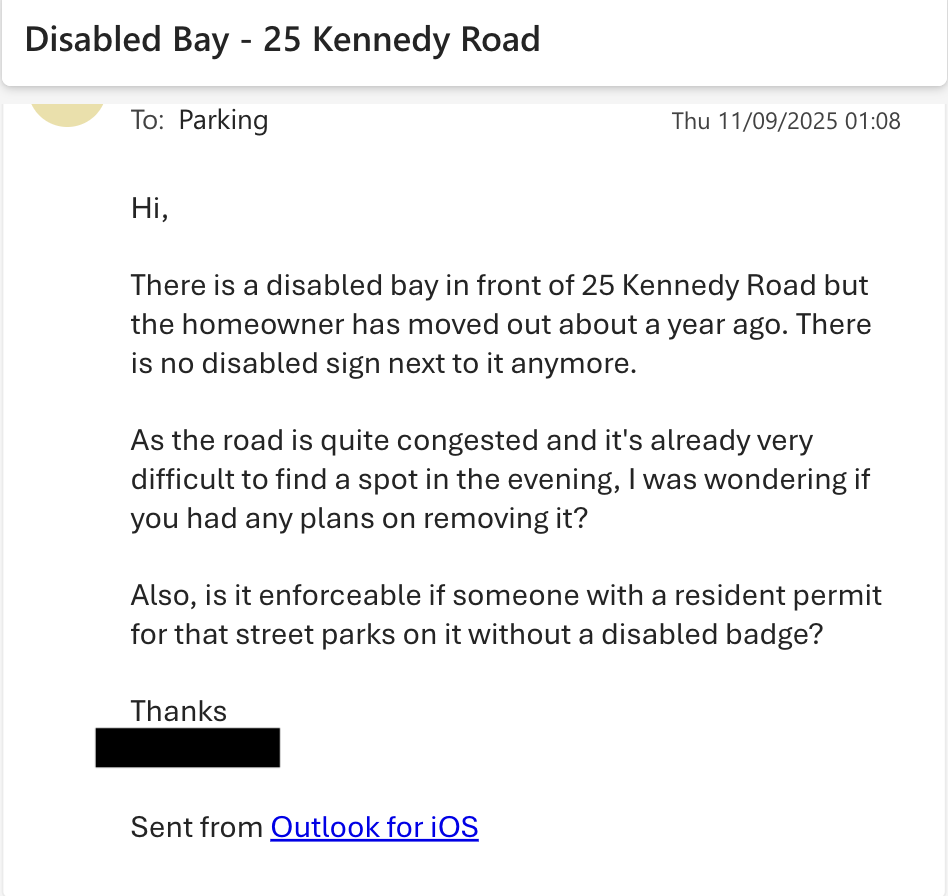 Disabled Bay - 25 Kennedy Road

To: Parking
Thu 11/09/2025 01:08

Hi,

There is a disabled bay in front of 25 Kennedy Road but the homeowner has moved out about a year ago. There is no disabled sign next to it anymore.

As the road is quite congested and it's already very difficult to find a spot in the evening, I was wondering if you had any plans on removing it?

Also, is it enforceable if someone with a resident permit for that street parks on it without a disabled badge?

Thanks

Sent from Outlook for iOS